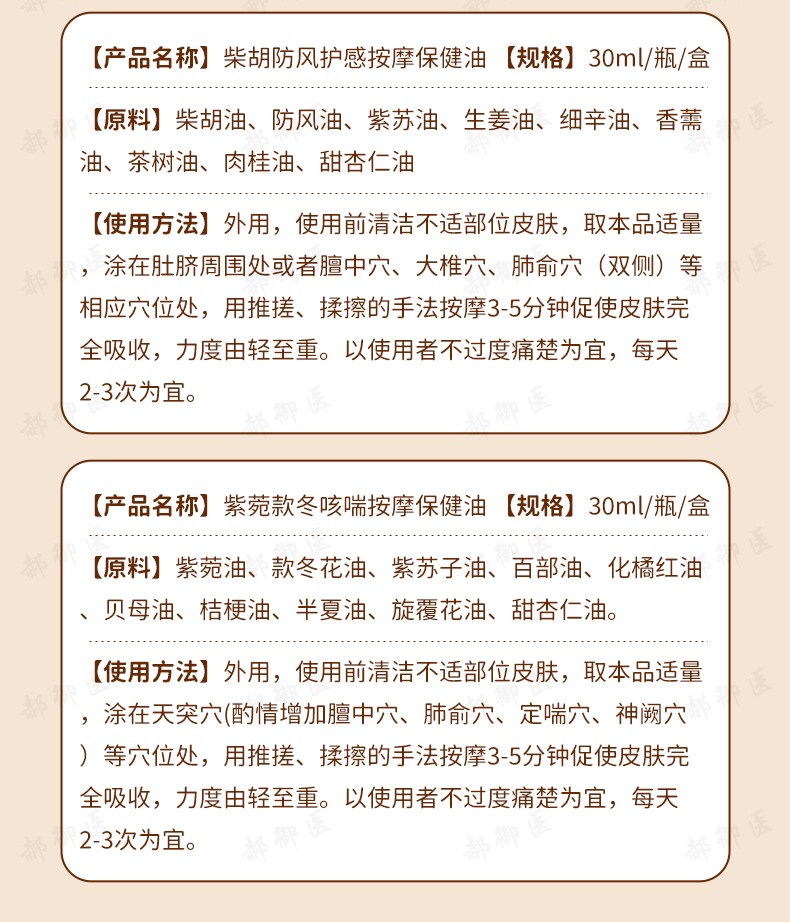 【产品名称】柴胡防风护感按摩保健油 【规格】30ml/瓶/盒

【原料】柴胡油、防风油、紫苏油、生姜油、细辛油、香薷油、茶树油、肉桂油、甜杏仁油

【使用方法】外用，使用前清洁不适部位皮肤，取本品适量，涂在肚脐周围处或者膻中穴、大椎穴、肺俞穴（双侧）等相应穴位处，用推搓、揉擦的手法按摩3-5分钟促使皮肤完全吸收，力度由轻至重。以使用者不过度痛楚为宜，每天2-3次为宜。

【产品名称】紫菀款冬咳喘按摩保健油 【规格】30ml/瓶/盒

【原料】紫菀油、款冬花油、紫苏子油、百部油、化橘红油、贝母油、桔梗油、半夏油、旋覆花油、甜杏仁油。

【使用方法】外用，使用前清洁不适部位皮肤，取本品适量，涂在天突穴(酌情增加膻中穴、肺俞穴、定喘穴、神阙穴）等穴位处，用推搓、揉擦的手法按摩3-5分钟促使皮肤完全吸收，力度由轻至重。以使用者不过度痛楚为宜，每天2-3次为宜。

郝御医